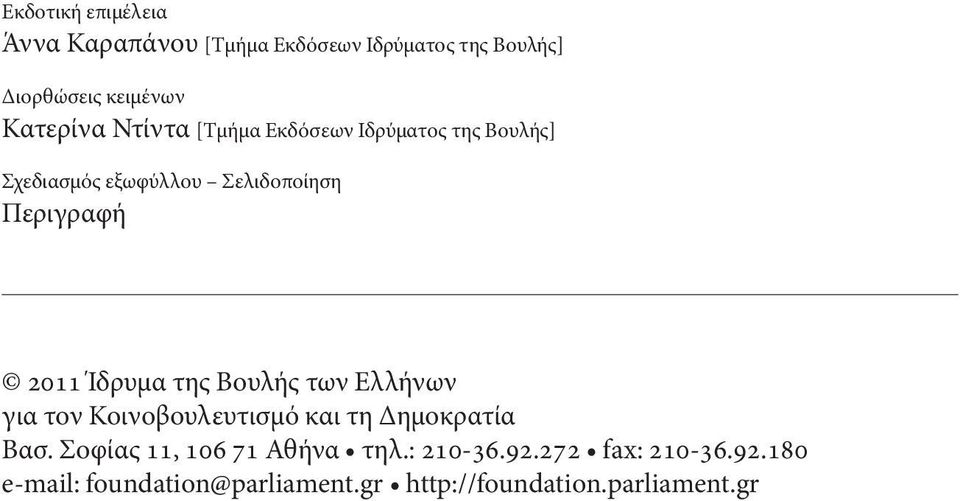 Εκδοτική επιμέλεια
Άννα Καραπάνου [Τμήμα Εκδόσεων Ιδρύματος της Βουλής]

Διορθώσεις κειμένων
Κατερίνα Ντίντα [Τμήμα Εκδόσεων Ιδρύματος της Βουλής]

Σχεδιασμός εξωφύλλου – Σελιδοποίηση
Περιγραφή

© 2011 Ίδρυμα της Βουλής των Ελλήνων
για τον Κοινοβουλευτισμό και τη Δημοκρατία
Βασ. Σοφίας 11, 106 71 Αθήνα • τηλ.: 210-36.92.272 • fax: 210-36.92.180
e-mail: foundation@parliament.gr • http://foundation.parliament.gr